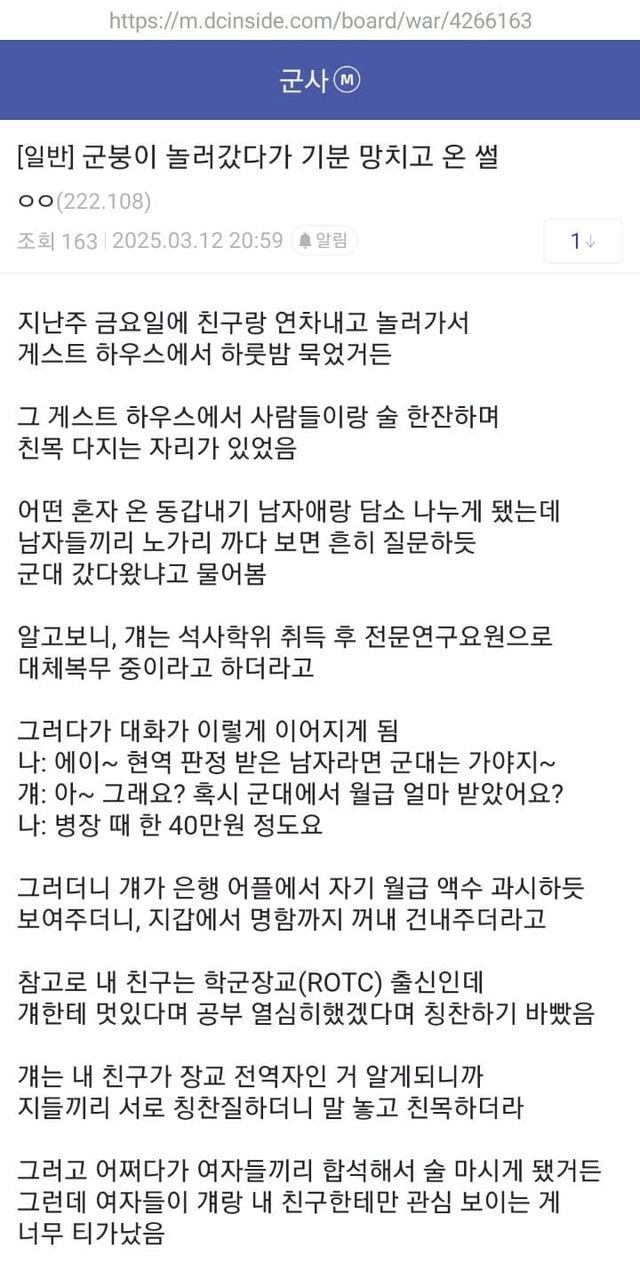 https://m.dcinside.com/board/war/4266163

군사 ⓜ

[일반] 군붕이 놀러갔다가 기분 망치고 온 썰

ㅇㅇ(222.108)

조회 163 | 2025.03.12 20:59 알림

1↓

지난주 금요일에 친구랑 연차내고 놀러가서 게스트 하우스에서 하룻밤 묵었거든

그 게스트 하우스에서 사람들이랑 술 한잔하며 친목 다지는 자리가 있었음

어떤 혼자 온 동갑내기 남자애랑 담소 나누게 됐는데 남자들끼리 노가리 까다 보면 흔히 질문하듯 군대 갔다왔냐고 물어봄

알고보니, 걔는 석사학위 취득 후 전문연구요원으로 대체복무 중이라고 하더라고

그러다가 대화가 이렇게 이어지게 됨
나: 에이~ 현역 판정 받은 남자라면 군대는 가야지~
걔: 아~ 그래요? 혹시 군대에서 월급 얼마 받았어요?
나: 병장 때 한 40만원 정도요

그러더니 걔가 은행 어플에서 자기 월급 액수 과시하듯 보여주더니, 지갑에서 명함까지 꺼내 건내주더라고

참고로 내 친구는 학군장교(ROTC) 출신인데 걔한테 멋있다며 공부 열심히했겠다며 칭찬하기 바빴음

걔는 내 친구가 장교 전역자인 거 알게되니까 지들끼리 서로 칭찬질하더니 말 놓고 친목하더라

그러고 어쩌다가 여자들끼리 합석해서 술 마시게 됐거든 그런데 여자들이 걔랑 내 친구한테만 관심 보이는 게 너무 티가났음